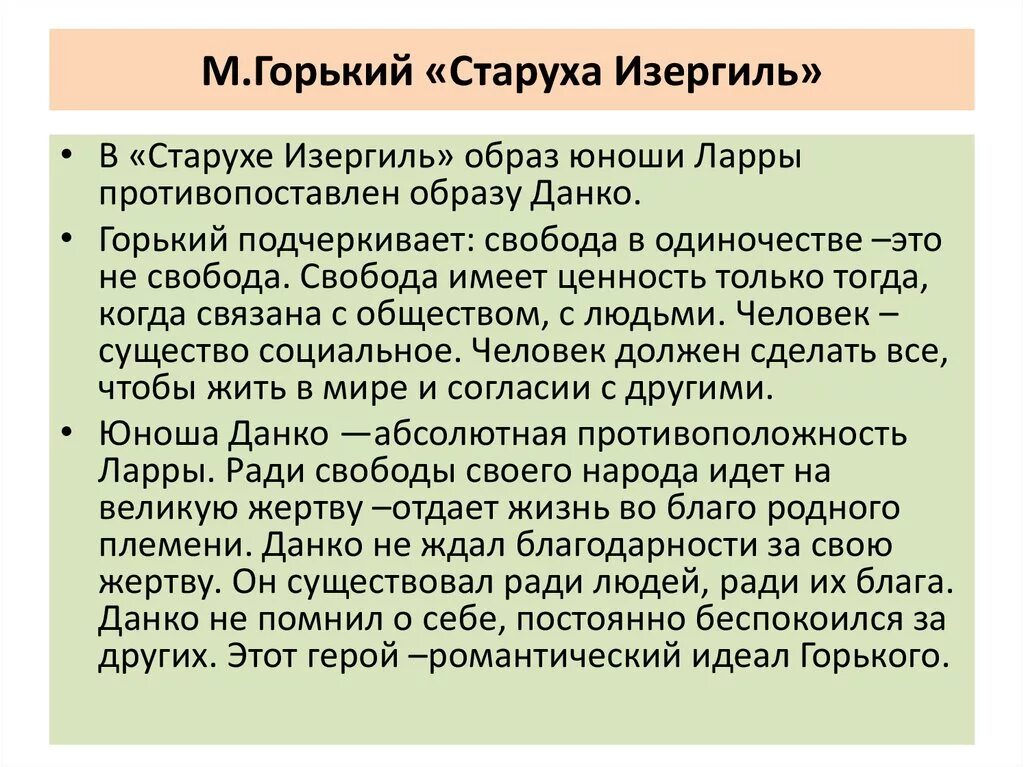 М.Горький «Старуха Изергиль»

• В «Старухе Изергиль» образ юноши Ларры противопоставлен образу Данко.

• Горький подчеркивает: свобода в одиночестве –это не свобода. Свобода имеет ценность только тогда, когда связана с обществом, с людьми. Человек – существо социальное. Человек должен сделать все, чтобы жить в мире и согласии с другими.

• Юноша Данко —абсолютная противоположность Ларры. Ради свободы своего народа идет на великую жертву –отдает жизнь во благо родного племени. Данко не ждал благодарности за свою жертву. Он существовал ради людей, ради их блага. Данко не помнил о себе, постоянно беспокоился за других. Этот герой –романтический идеал Горького.